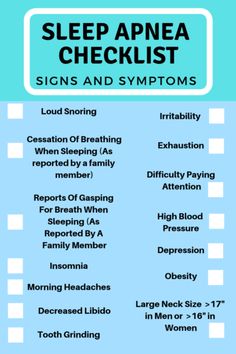 SLEEP APNEA CHECKLIST

SIGNS AND SYMPTOMS

Loud Snoring

Cessation Of Breathing When Sleeping (As reported by a family member)

Reports Of Gasping For Breath When Sleeping (As Reported By A Family Member

Insomnia

Morning Headaches

Decreased Libido

Tooth Grinding

Irritability

Exhaustion

Difficulty Paying Attention

High Blood Pressure

Depression

Obesity

Large Neck Size >17" in Men or >16" in Women